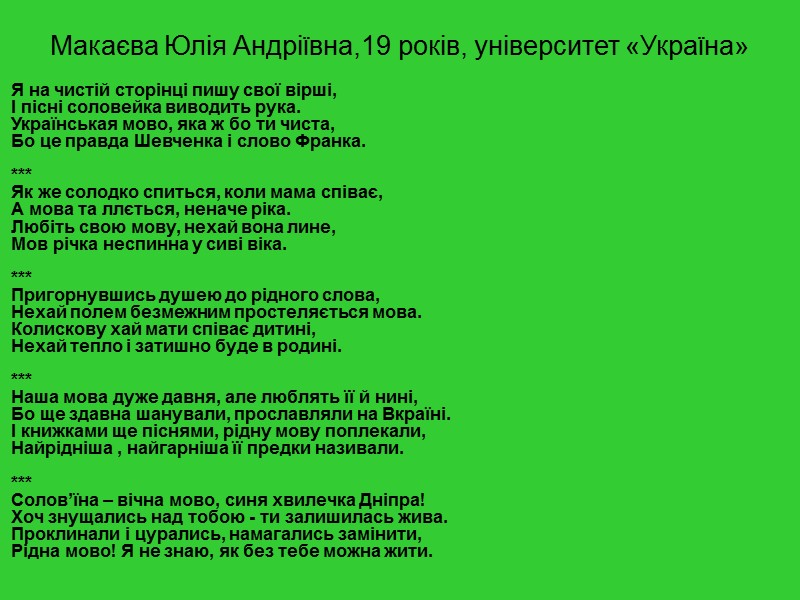 Макаєва Юлія Андріївна,19 років, університет «Україна»

Я на чистій сторінці пишу свої вірші,
І пісні соловейка виводить рука.
Українськая мово, яка ж бо ти чиста,
Бо це правда Шевченка і слово Франка.

***
Як же солодко спиться, коли мама співає,
А мова та ллється, неначе ріка.
Любіть свою мову, нехай вона лине,
Мов річка неспинна у сиві віка.

***
Пригорнувшись душею до рідного слова,
Нехай полем безмежним простеляється мова.
Колискову хай мати співає дитині,
Нехай тепло і затишно буде в родині.

***
Наша мова дуже давня, але люблять її й нині,
Бо ще здавна шанували, прославляли на Вкраїні.
І книжками ще піснями, рідну мову поплекали,
Найрідніша , найгарніша її предки називали.

***
Солов'їна – вічна мово, синя хвилечка Дніпра!
Хоч знущались над тобою - ти залишилась жива.
Проклинали і цурались, намагались замінити,
Рідна мово! Я не знаю, як без тебе можна жити.